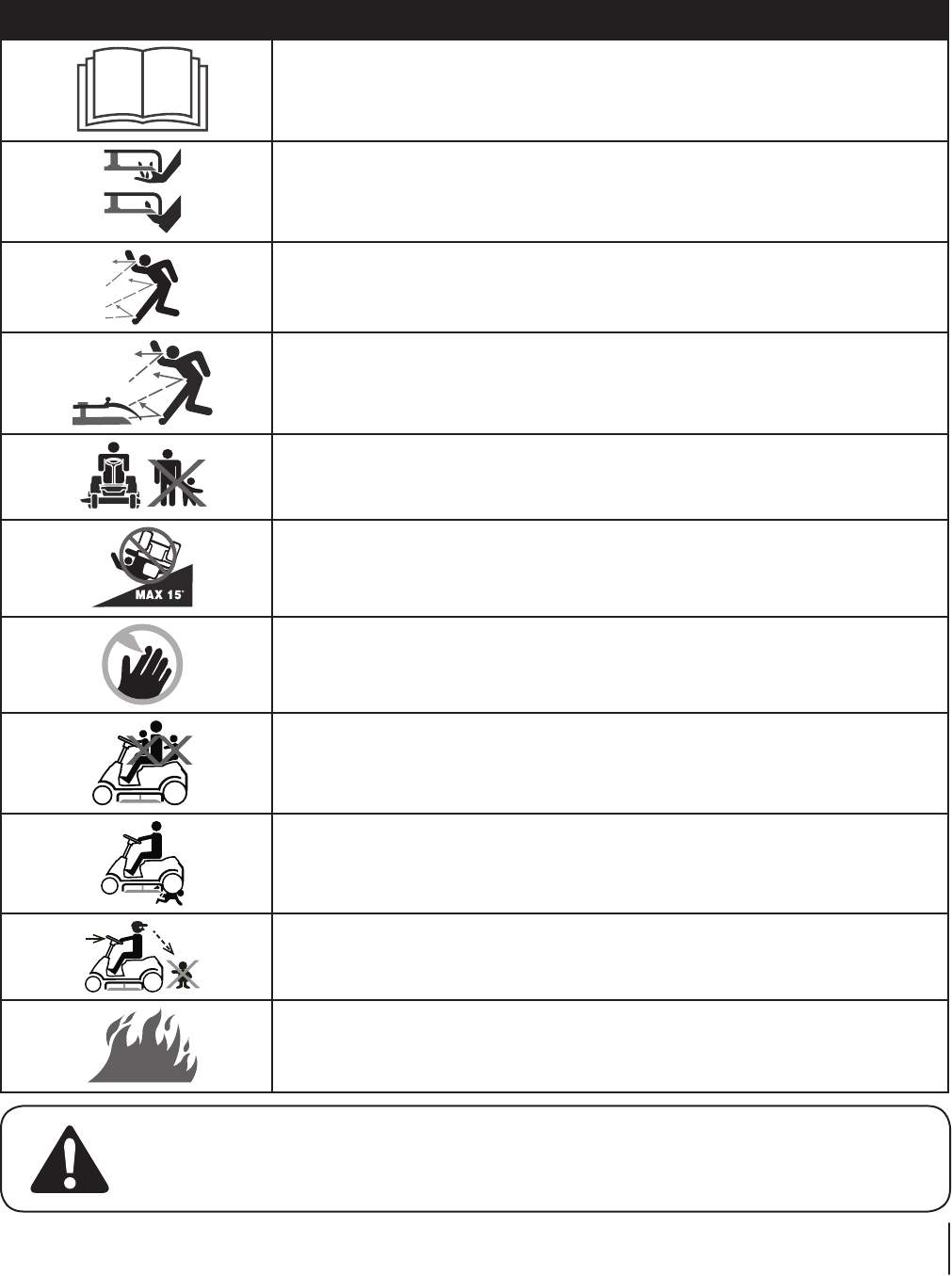 MAX 15°